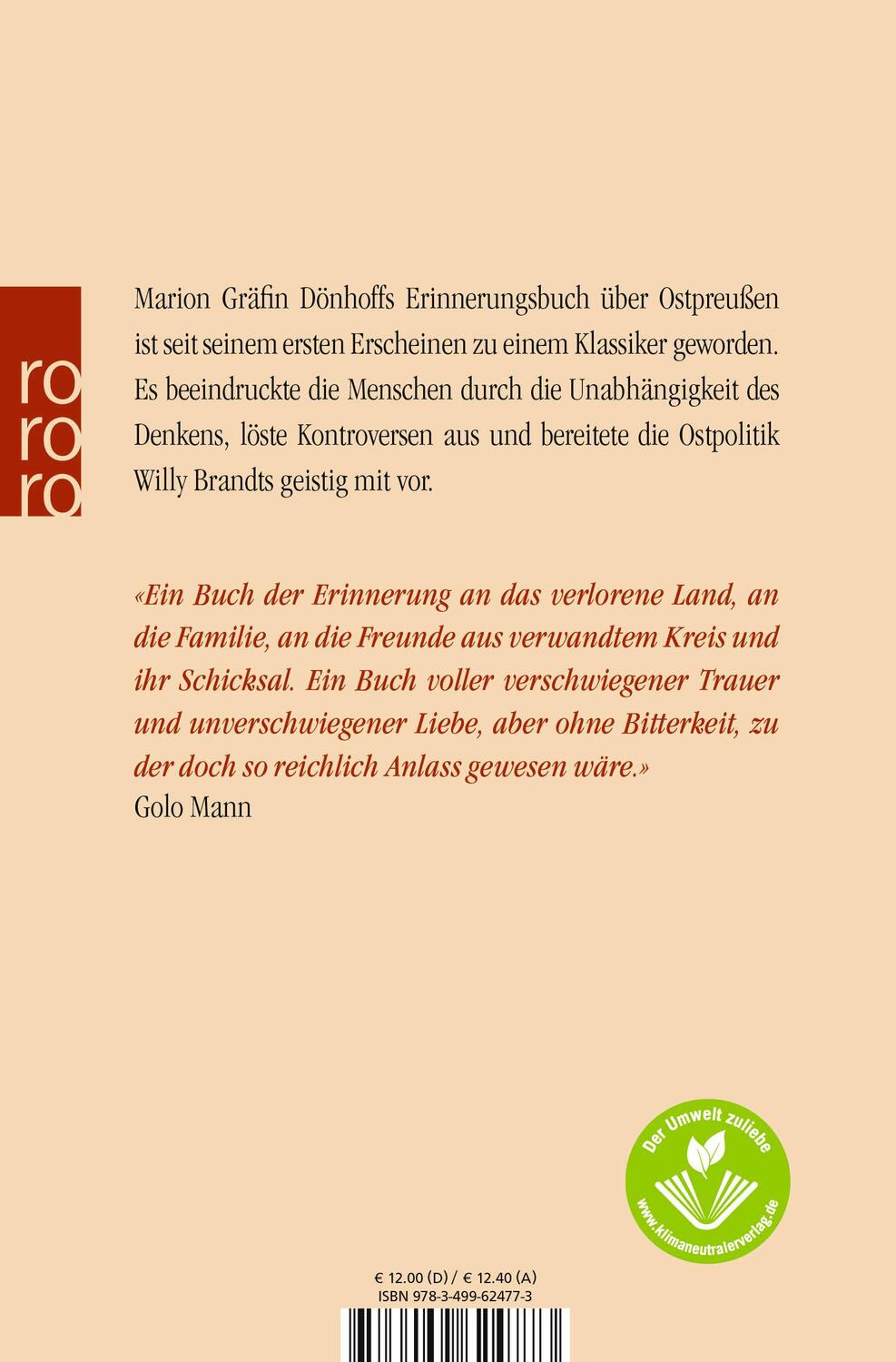 ro
ro
ro

Marion Gräfin Dönhoffs Erinnerungsbuch über Ostpreußen ist seit seinem ersten Erscheinen zu einem Klassiker geworden. Es beeindruckte die Menschen durch die Unabhängigkeit des Denkens, löste Kontroversen aus und bereitete die Ostpolitik Willy Brandts geistig mit vor.

«Ein Buch der Erinnerung an das verlorene Land, an die Familie, an die Freunde aus verwandtem Kreis und ihr Schicksal. Ein Buch voller verschwiegener Trauer und unverschwiegener Liebe, aber ohne Bitterkeit, zu der doch so reichlich Anlass gewesen wäre.»
Golo Mann

Der Umwelt zuliebe
www.klimaneutralerverlag.de

€ 12.00 (D) / € 12.40 (A)
ISBN 978-3-499-62477-3